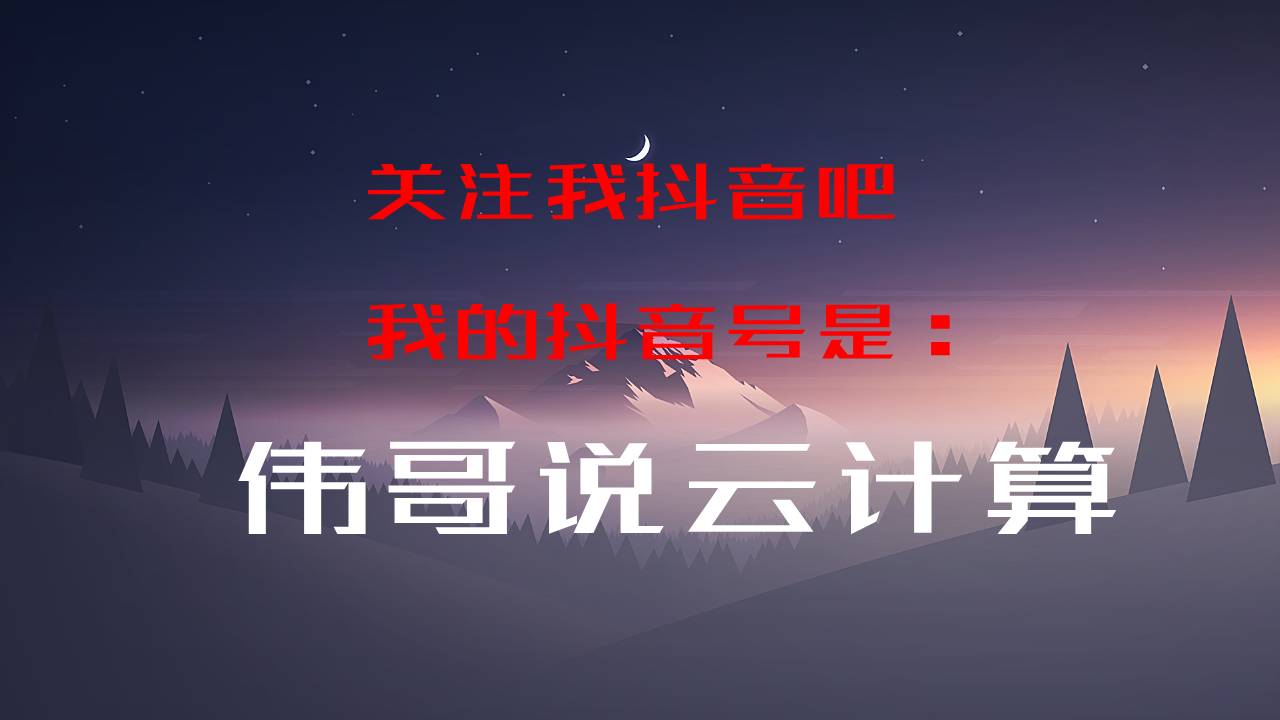 关注我抖音吧

我的抖音号是：

伟哥说云计算